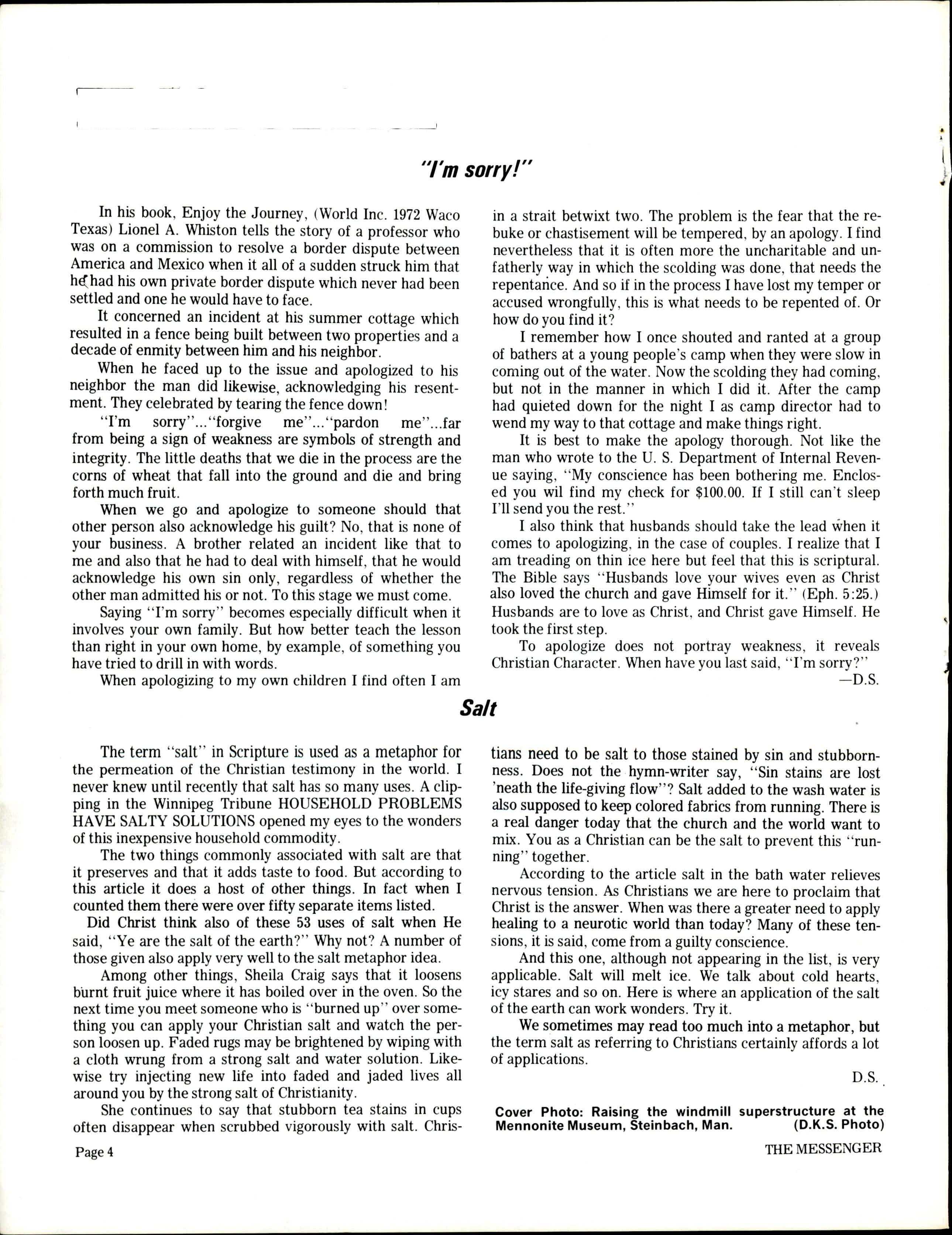 "I'm sorry!"

In his book, Enjoy the Journey, (World Inc. 1972 Waco Texas) Lionel A. Whiston tells the story of a professor who was on a commission to resolve a border dispute between America and Mexico when it all of a sudden struck him that he had his own private border dispute which never had been settled and one he would have to face.

It concerned an incident at his summer cottage which resulted in a fence being built between two properties and a decade of enmity between him and his neighbor.

When he faced up to the issue and apologized to his neighbor the man did likewise, acknowledging his resentment. They celebrated by tearing the fence down!

"I'm sorry"..."forgive me"..."pardon me"...far from being a sign of weakness are symbols of strength and integrity. The little deaths that we die in the process are the corns of wheat that fall into the ground and die and bring forth much fruit.

When we go and apologize to someone should that other person also acknowledge his guilt? No, that is none of your business. A brother related an incident like that to me and also that he had to deal with himself, that he would acknowledge his own sin only, regardless of whether the other man admitted his or not. To this stage we must come.

Saying "I'm sorry" becomes especially difficult when it involves your own family. But how better teach the lesson than right in your own home, by example, of something you have tried to drill in with words.

When apologizing to my own children I find often I am in a strait betwixt two. The problem is the fear that the rebuke or chastisement will be tempered, by an apology. I find nevertheless that it is often more the uncharitable and unfatherly way in which the scolding was done, that needs the repentance. And so if in the process I have lost my temper or accused wrongfully, this is what needs to be repented of. Or how do you find it?

I remember how I once shouted and ranted at a group of bathers at a young people's camp when they were slow in coming out of the water. Now the scolding they had coming, but not in the manner in which I did it. After the camp had quieted down for the night I as camp director had to wend my way to that cottage and make things right.

It is best to make the apology thorough. Not like the man who wrote to the U. S. Department of Internal Revenue saying, "My conscience has been bothering me. Enclosed you wil find my check for $100.00. If I still can't sleep I'll send you the rest."

I also think that husbands should take the lead when it comes to apologizing, in the case of couples. I realize that I am treading on thin ice here but feel that this is scriptural. The Bible says "Husbands love your wives even as Christ also loved the church and gave Himself for it." (Eph. 5:25.) Husbands are to love as Christ, and Christ gave Himself. He took the first step.

To apologize does not portray weakness, it reveals Christian Character. When have you last said, "I'm sorry?"

—D.S.

Salt

The term "salt" in Scripture is used as a metaphor for the permeation of the Christian testimony in the world. I never knew until recently that salt has so many uses. A clipping in the Winnipeg Tribune HOUSEHOLD PROBLEMS HAVE SALTY SOLUTIONS opened my eyes to the wonders of this inexpensive household commodity.

The two things commonly associated with salt are that it preserves and that it adds taste to food. But according to this article it does a host of other things. In fact when I counted them there were over fifty separate items listed.

Did Christ think also of these 53 uses of salt when He said, "Ye are the salt of the earth?" Why not? A number of those given also apply very well to the salt metaphor idea.

Among other things, Sheila Craig says that it loosens burnt fruit juice where it has boiled over in the oven. So the next time you meet someone who is "burned up" over something you can apply your Christian salt and watch the person loosen up. Faded rugs may be brightened by wiping with a cloth wrung from a strong salt and water solution. Likewise try injecting new life into faded and jaded lives all around you by the strong salt of Christianity.

She continues to say that stubborn tea stains in cups often disappear when scrubbed vigorously with salt. Christians need to be salt to those stained by sin and stubbornness. Does not the hymn-writer say, "Sin stains are lost 'neath the life-giving flow"? Salt added to the wash water is also supposed to keep colored fabrics from running. There is a real danger today that the church and the world want to mix. You as a Christian can be the salt to prevent this "running" together.

According to the article salt in the bath water relieves nervous tension. As Christians we are here to proclaim that Christ is the answer. When was there a greater need to apply healing to a neurotic world than today? Many of these tensions, it is said, come from a guilty conscience.

And this one, although not appearing in the list, is very applicable. Salt will melt ice. We talk about cold hearts, icy stares and so on. Here is where an application of the salt of the earth can work wonders. Try it.

We sometimes may read too much into a metaphor, but the term salt as referring to Christians certainly affords a lot of applications.

D.S.

Cover Photo: Raising the windmill superstructure at the Mennonite Museum, Steinbach, Man. (D.K.S. Photo)

Page 4

THE MESSENGER